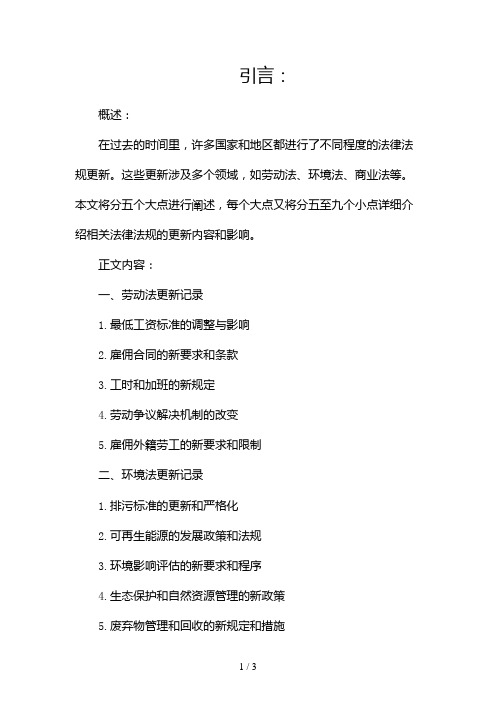 引言：

概述：

在过去的时间里，许多国家和地区都进行了不同程度的法律法规更新。这些更新涉及多个领域，如劳动法、环境法、商业法等。本文将分五个大点进行阐述，每个大点又将分五至九个小点详细介绍相关法律法规的更新内容和影响。

正文内容：

一、劳动法更新记录

1. 最低工资标准的调整与影响

2. 雇佣合同的新要求和条款

3. 工时和加班的新规定

4. 劳动争议解决机制的改变

5. 雇佣外籍劳工的新要求和限制

二、环境法更新记录

1. 排污标准的更新和严格化

2. 可再生能源的发展政策和法规

3. 环境影响评估的新要求和程序

4. 生态保护和自然资源管理的新政策

5. 废弃物管理和回收的新规定和措施

1 / 3